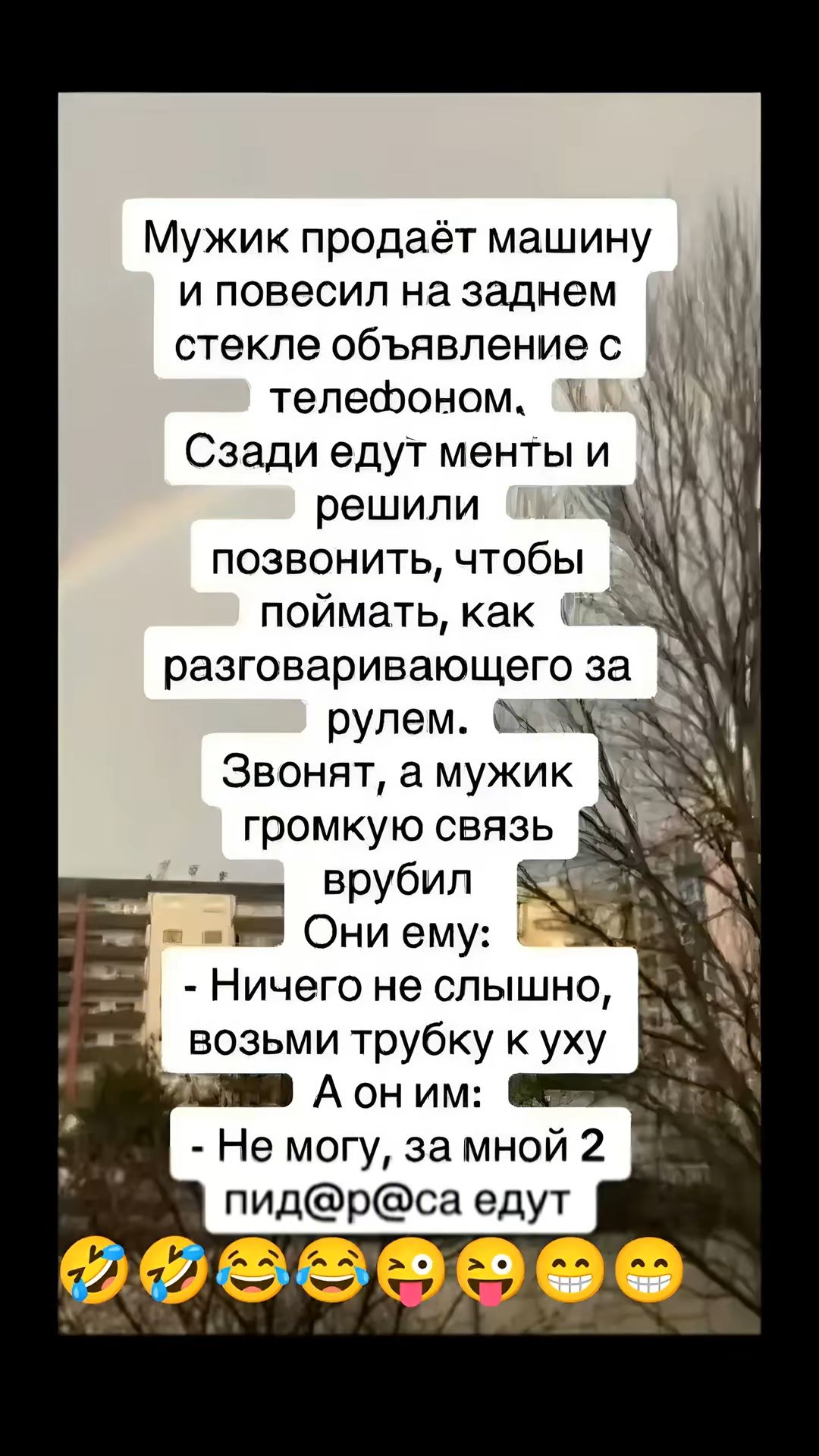 Мужик продаёт машину и повесил на заднем стекле объявление с телефоном.
Сзади едут менты и решили позвонить, чтобы поймать, как разговаривающего за рулем.
Звонят, а мужик громкую связь врубил
Они ему:
- Ничего не слышно, возьми трубку к уху
А он им:
- Не могу, за мной 2 пид@р@са едут
🤣🤣😂😂😜😜😁😁